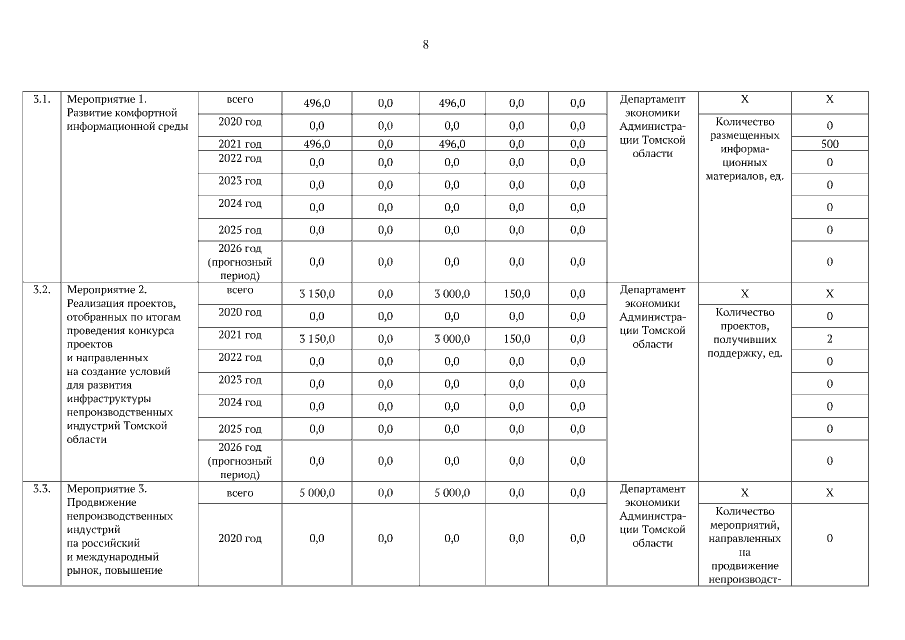 8

| 3.1. | Мероприятие 1. Развитие комфортной информационной среды | всего | 496,0 | 0,0 | 496,0 | 0,0 | 0,0 | Департамент экономики Администрации Томской области | Х | Х |
|---|---|---|---|---|---|---|---|---|---|---|
| | | 2020 год | 0,0 | 0,0 | 0,0 | 0,0 | 0,0 | | Количество размещенных информационных материалов, ед. | 0 |
| | | 2021 год | 496,0 | 0,0 | 496,0 | 0,0 | 0,0 | | | 500 |
| | | 2022 год | 0,0 | 0,0 | 0,0 | 0,0 | 0,0 | | | 0 |
| | | 2023 год | 0,0 | 0,0 | 0,0 | 0,0 | 0,0 | | | 0 |
| | | 2024 год | 0,0 | 0,0 | 0,0 | 0,0 | 0,0 | | | 0 |
| | | 2025 год | 0,0 | 0,0 | 0,0 | 0,0 | 0,0 | | | 0 |
| | | 2026 год (прогнозный период) | 0,0 | 0,0 | 0,0 | 0,0 | 0,0 | | | 0 |
| 3.2. | Мероприятие 2. Реализация проектов, отобранных по итогам проведения конкурса проектов и направленных на создание условий для развития инфраструктуры непроизводственных индустрий Томской области | всего | 3 150,0 | 0,0 | 3 000,0 | 150,0 | 0,0 | Департамент экономики Администрации Томской области | Х | Х |
| | | 2020 год | 0,0 | 0,0 | 0,0 | 0,0 | 0,0 | | Количество проектов, получивших поддержку, ед. | 0 |
| | | 2021 год | 3 150,0 | 0,0 | 3 000,0 | 150,0 | 0,0 | | | 2 |
| | | 2022 год | 0,0 | 0,0 | 0,0 | 0,0 | 0,0 | | | 0 |
| | | 2023 год | 0,0 | 0,0 | 0,0 | 0,0 | 0,0 | | | 0 |
| | | 2024 год | 0,0 | 0,0 | 0,0 | 0,0 | 0,0 | | | 0 |
| | | 2025 год | 0,0 | 0,0 | 0,0 | 0,0 | 0,0 | | | 0 |
| | | 2026 год (прогнозный период) | 0,0 | 0,0 | 0,0 | 0,0 | 0,0 | | | 0 |
| 3.3. | Мероприятие 3. Продвижение непроизводственных индустрий на российский и международный рынок, повышение | всего | 5 000,0 | 0,0 | 5 000,0 | 0,0 | 0,0 | Департамент экономики Администрации Томской области | Х | Х |
| | | 2020 год | 0,0 | 0,0 | 0,0 | 0,0 | 0,0 | | Количество мероприятий, направленных на продвижение непроизводст- | 0 |